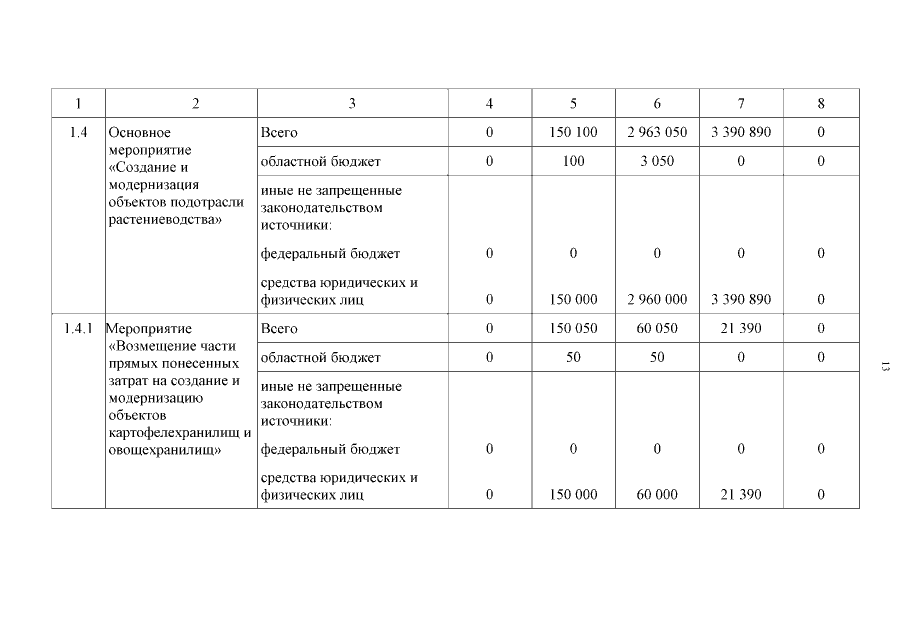 | 1 | 2 | 3 | 4 | 5 | 6 | 7 | 8 |
|---|---|---|---|---|---|---|---|
| 1.4 | Основное мероприятие «Создание и модернизация объектов подотрасли растениеводства» | Всего | 0 | 150 100 | 2 963 050 | 3 390 890 | 0 |
| | | областной бюджет | 0 | 100 | 3 050 | 0 | 0 |
| | | иные не запрещенные законодательством источники: | | | | | |
| | | федеральный бюджет | 0 | 0 | 0 | 0 | 0 |
| | | средства юридических и физических лиц | 0 | 150 000 | 2 960 000 | 3 390 890 | 0 |
| 1.4.1 | Мероприятие «Возмещение части прямых понесенных затрат на создание и модернизацию объектов картофелехранилищ и овощехранилищ» | Всего | 0 | 150 050 | 60 050 | 21 390 | 0 |
| | | областной бюджет | 0 | 50 | 50 | 0 | 0 |
| | | иные не запрещенные законодательством источники: | | | | | |
| | | федеральный бюджет | 0 | 0 | 0 | 0 | 0 |
| | | средства юридических и физических лиц | 0 | 150 000 | 60 000 | 21 390 | 0 |

13